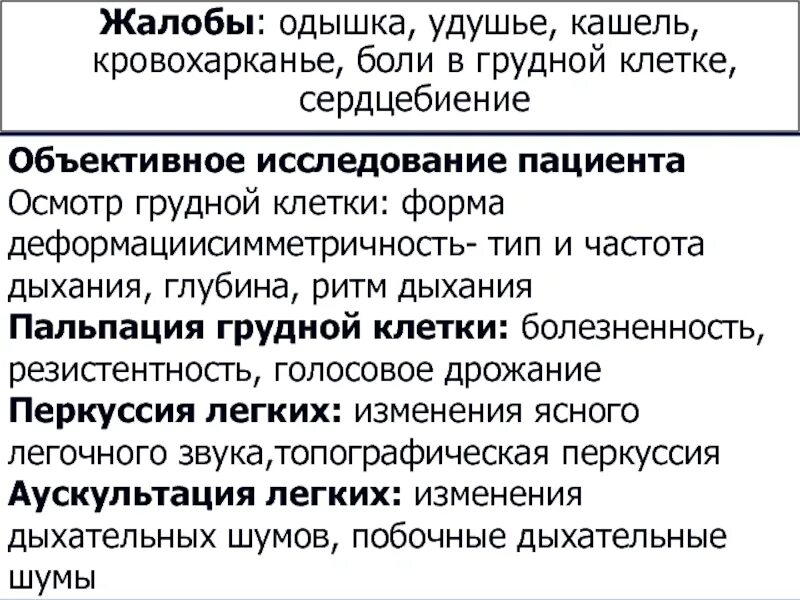 Жалобы: одышка, удушье, кашель, кровохарканье, боли в грудной клетке, сердцебиение

Объективное исследование пациента
Осмотр грудной клетки: форма деформациисимметричность- тип и частота дыхания, глубина, ритм дыхания
Пальпация грудной клетки: болезненность, резистентность, голосовое дрожание
Перкуссия легких: изменения ясного легочного звука,топографическая перкуссия
Аускультация легких: изменения дыхательных шумов, побочные дыхательные шумы